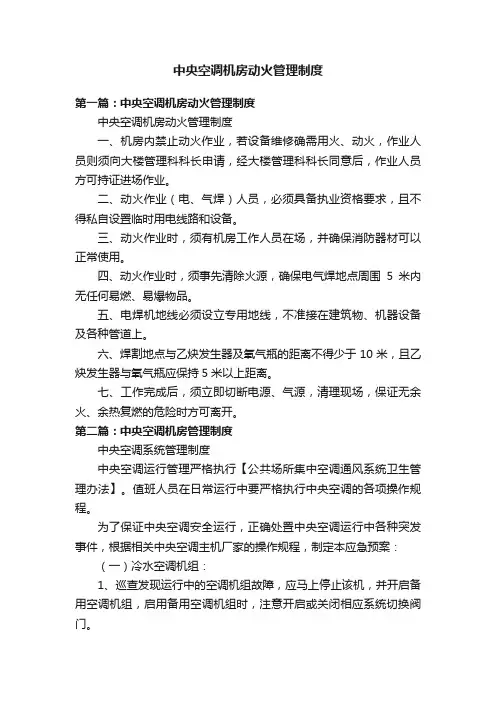 中央空调机房动火管理制度

第一篇：中央空调机房动火管理制度

中央空调机房动火管理制度

一、机房内禁止动火作业，若设备维修确需用火、动火，作业人员则须向大楼管理科科长申请，经大楼管理科科长同意后，作业人员方可持证进场作业。

二、动火作业（电、气焊）人员，必须具备执业资格要求，且不得私自设置临时用电线路和设备。

三、动火作业时，须有机房工作人员在场，并确保消防器材可以正常使用。

四、动火作业时，须事先清除火源，确保电气焊地点周围 5 米内无任何易燃、易爆物品。

五、电焊机地线必须设立专用地线，不准接在建筑物、机器设备及各种管道上。

六、焊割地点与乙炔发生器及氧气瓶的距离不得少于 10 米，且乙炔发生器与氧气瓶应保持 5 米以上距离。

七、工作完成后，须立即切断电源、气源，清理现场，保证无余火、余热复燃的危险时方可离开。

第二篇：中央空调机房管理制度

中央空调系统管理制度

中央空调运行管理严格执行【公共场所集中空调通风系统卫生管理办法】。值班人员在日常运行中要严格执行中央空调的各项操作规程。

为了保证中央空调安全运行，正确处置中央空调运行中各种突发事件，根据相关中央空调主机厂家的操作规程，制定本应急预案：

（一）冷水空调机组：

1、巡查发现运行中的空调机组故障，应马上停止该机，并开启备用空调机组，启用备用空调机组时，注意开启或关闭相应系统切换阀门。